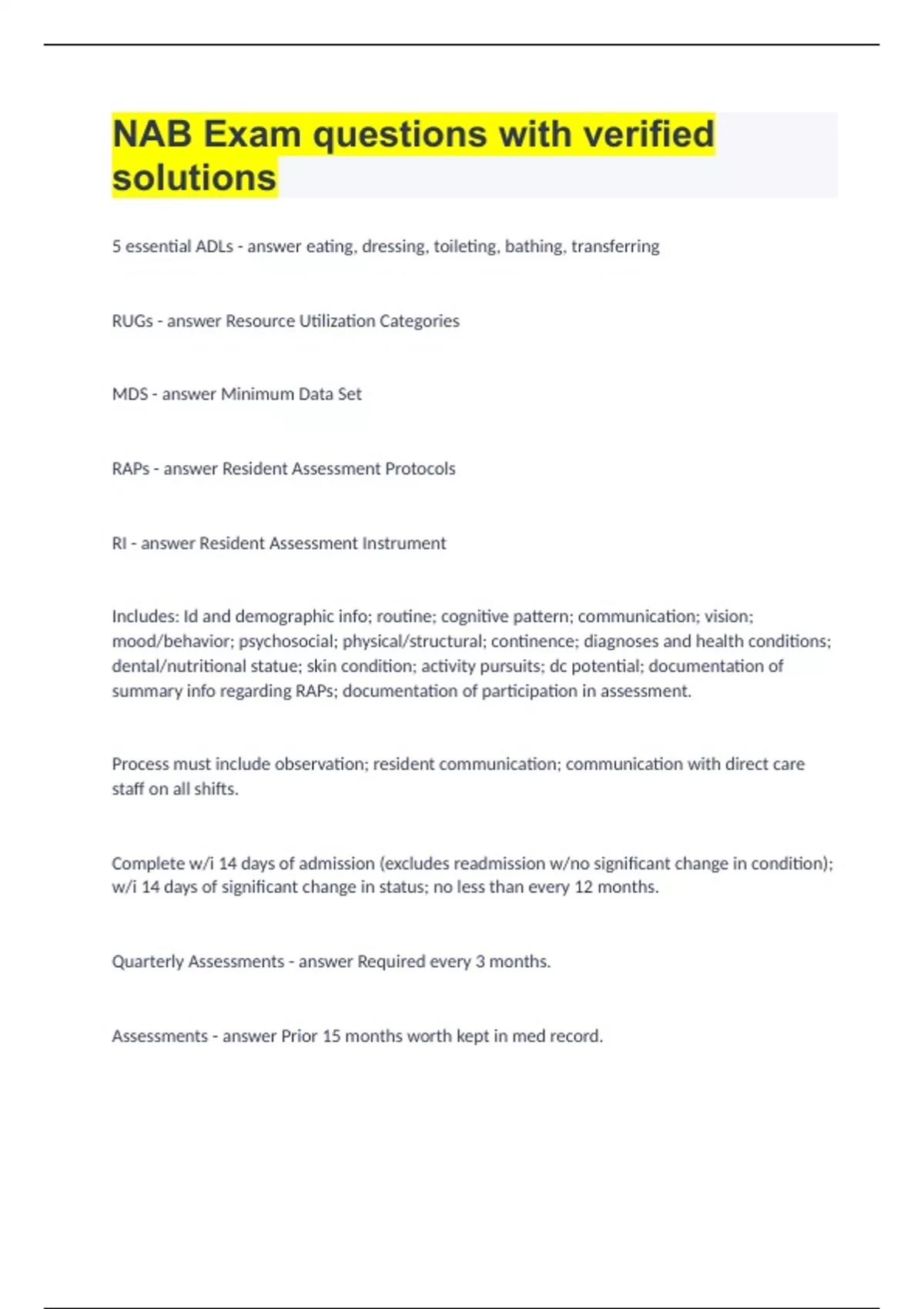 NAB Exam questions with verified solutions

5 essential ADLs - answer eating, dressing, toileting, bathing, transferring

RUGs - answer Resource Utilization Categories

MDS - answer Minimum Data Set

RAPs - answer Resident Assessment Protocols

RI - answer Resident Assessment Instrument

Includes: Id and demographic info; routine; cognitive pattern; communication; vision; mood/behavior; psychosocial; physical/structural; continence; diagnoses and health conditions; dental/nutritional statue; skin condition; activity pursuits; dc potential; documentation of summary info regarding RAPs; documentation of participation in assessment.

Process must include observation; resident communication; communication with direct care staff on all shifts.

Complete w/i 14 days of admission (excludes readmission w/no significant change in condition); w/i 14 days of significant change in status; no less than every 12 months.

Quarterly Assessments - answer Required every 3 months.

Assessments - answer Prior 15 months worth kept in med record.